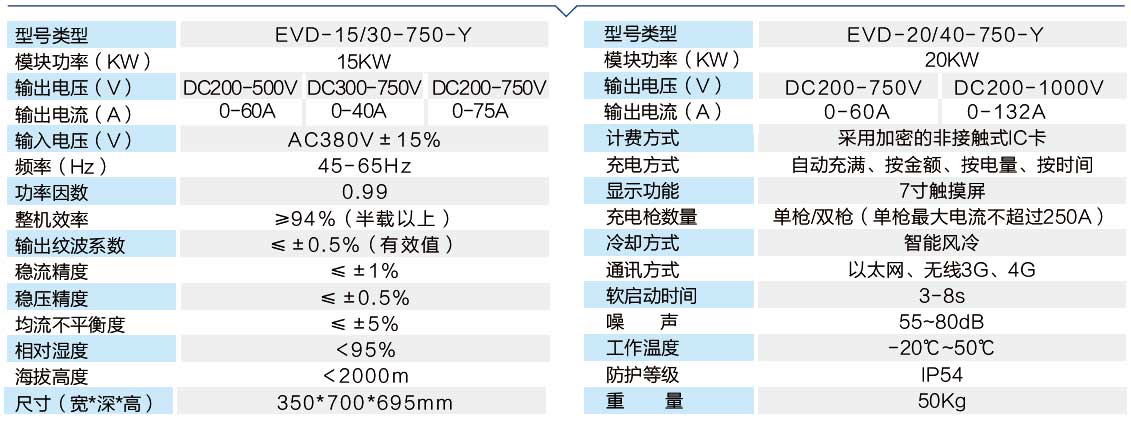 | 型号类型 | EVD-15/30-750-Y | | |
|---|---|---|---|
| 模块功率（KW） | 15KW | | |
| 输出电压（V） | DC200-500V | DC300-750V | DC200-750V |
| 输出电流（A） | 0-60A | 0-40A | 0-75A |
| 输入电压（V） | AC380V±15% | | |
| 频率（Hz） | 45-65Hz | | |
| 功率因数 | 0.99 | | |
| 整机效率 | ≥94%（半载以上） | | |
| 输出纹波系数 | ≤±0.5%（有效值） | | |
| 稳流精度 | ≤±1% | | |
| 稳压精度 | ≤±0.5% | | |
| 均流不平衡度 | ≤±5% | | |
| 相对湿度 | <95% | | |
| 海拔高度 | <2000m | | |
| 尺寸（宽*深*高） | 350*700*695mm | | |

| 型号类型 | EVD-20/40-750-Y | |
|---|---|---|
| 模块功率（KW） | 20KW | |
| 输出电压（V） | DC200-750V | DC200-1000V |
| 输出电流（A） | 0-60A | 0-132A |
| 计费方式 | 采用加密的非接触式IC卡 | |
| 充电方式 | 自动充满、按金额、按电量、按时间 | |
| 显示功能 | 7寸触摸屏 | |
| 充电枪数量 | 单枪/双枪（单枪最大电流不超过250A） | |
| 冷却方式 | 智能风冷 | |
| 通讯方式 | 以太网、无线3G、4G | |
| 软启动时间 | 3-8s | |
| 噪　声 | 55~80dB | |
| 工作温度 | -20℃~50℃ | |
| 防护等级 | IP54 | |
| 重　量 | 50Kg | |